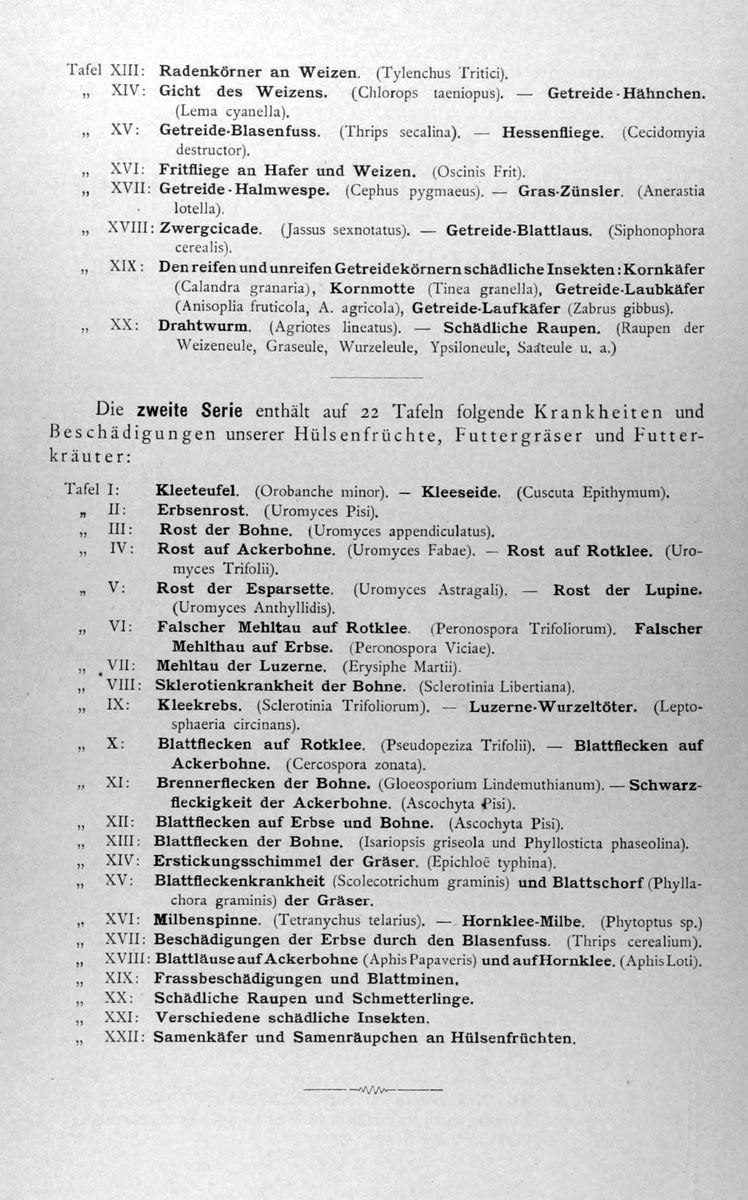 Tafel XIII: Radenkörner an Weizen. (Tylenchus Tritici).
„ XIV: Gicht des Weizens. (Chlorops taeniopus). — Getreide-Hähnchen. (Lema cyanella).
„ XV: Getreide-Blasenfuss. (Thrips secalina). — Hessenfliege. (Cecidomyia destructor).
„ XVI: Fritfliege an Hafer und Weizen. (Oscinis Frit).
„ XVII: Getreide-Halmwespe. (Cephus pygmaeus). — Gras-Zünsler. (Anerastia lotella).
„ XVIII: Zwergcicade. (Jassus sexnotatus). — Getreide-Blattlaus. (Siphonophora cerealis).
„ XIX: Den reifen und unreifen Getreidekörnern schädliche Insekten: Kornkäfer (Calandra granaria), Kornmotte (Tinea granella), Getreide-Laubkäfer (Anisoplia fruticola, A. agricola), Getreide-Laufkäfer (Zabrus gibbus).
„ XX: Drahtwurm. (Agriotes lineatus). — Schädliche Raupen. (Raupen der Weizeneule, Graseule, Wurzeleule, Ypsiloneule, Saateule u. a.)

Die zweite Serie enthält auf 22 Tafeln folgende Krankheiten und Beschädigungen unserer Hülsenfrüchte, Futtergräser und Futterkräuter:

Tafel I: Kleeteufel. (Orobanche minor). — Kleeseide. (Cuscuta Epithymum).
„ II: Erbsenrost. (Uromyces Pisi).
„ III: Rost der Bohne. (Uromyces appendiculatus).
„ IV: Rost auf Ackerbohne. (Uromyces Fabae). — Rost auf Rotklee. (Uromyces Trifolii).
„ V: Rost der Esparsette. (Uromyces Astragali). — Rost der Lupine. (Uromyces Anthyllidis).
„ VI: Falscher Mehltau auf Rotklee. (Peronospora Trifoliorum). Falscher Mehlthau auf Erbse. (Peronospora Viciae).
„ VII: Mehltau der Luzerne. (Erysiphe Martii).
„ VIII: Sklerotienkrankheit der Bohne. (Sclerotinia Libertiana).
„ IX: Kleekrebs. (Sclerotinia Trifoliorum). — Luzerne-Wurzeltöter. (Leptosphaeria circinans).
„ X: Blattflecken auf Rotklee. (Pseudopeziza Trifolii). — Blattflecken auf Ackerbohne. (Cercospora zonata).
„ XI: Brennerflecken der Bohne. (Gloeosporium Lindemuthianum). — Schwarzfleckigkeit der Ackerbohne. (Ascochyta Pisi).
„ XII: Blattflecken auf Erbse und Bohne. (Ascochyta Pisi).
„ XIII: Blattflecken der Bohne. (Isariopsis griseola und Phyllosticta phaseolina).
„ XIV: Erstickungsschimmel der Gräser. (Epichloë typhina).
„ XV: Blattfleckenkrankheit (Scolecotrichum graminis) und Blattschorf (Phyllachora graminis) der Gräser.
„ XVI: Milbenspinne. (Tetranychus telarius). — Hornklee-Milbe. (Phytoptus sp.)
„ XVII: Beschädigungen der Erbse durch den Blasenfuss. (Thrips cerealium).
„ XVIII: Blattläuse auf Ackerbohne (Aphis Papaveris) und auf Hornklee. (Aphis Loti).
„ XIX: Frassbeschädigungen und Blattminen.
„ XX: Schädliche Raupen und Schmetterlinge.
„ XXI: Verschiedene schädliche Insekten.
„ XXII: Samenkäfer und Samenräupchen an Hülsenfrüchten.